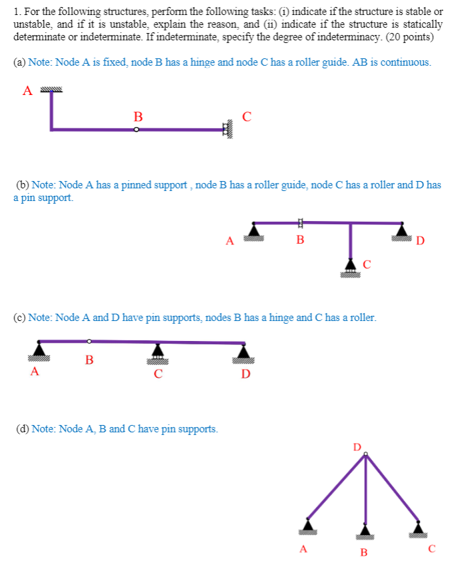 1. For the following structures, perform the following tasks: (i) indicate if the structure is stable or unstable, and if it is unstable, explain the reason, and (ii) indicate if the structure is statically determinate or indeterminate. If indeterminate, specify the degree of indeterminacy. (20 points)

(a) Note: Node A is fixed, node B has a hinge and node C has a roller guide. AB is continuous.

A

B

C

(b) Note: Node A has a pinned support , node B has a roller guide, node C has a roller and D has a pin support.

A

B

D

C

(c) Note: Node A and D have pin supports, nodes B has a hinge and C has a roller.

B

A

C

D

(d) Note: Node A, B and C have pin supports.

D

A

B

C